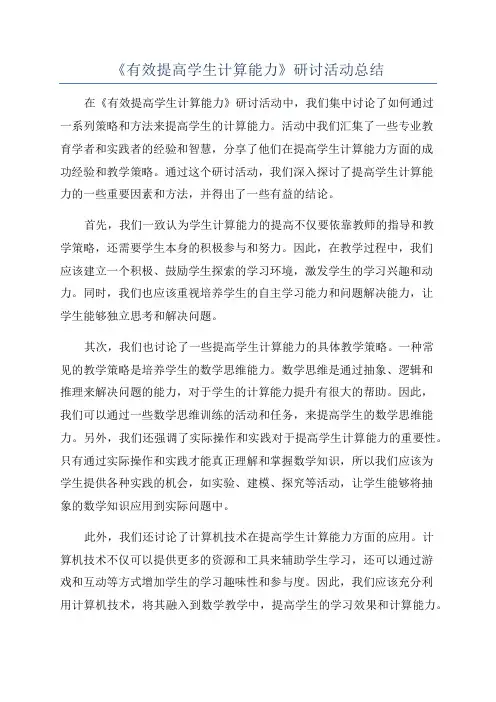 《有效提高学生计算能力》研讨活动总结

在《有效提高学生计算能力》研讨活动中，我们集中讨论了如何通过一系列策略和方法来提高学生的计算能力。活动中我们汇集了一些专业教育学者和实践者的经验和智慧，分享了他们在提高学生计算能力方面的成功经验和教学策略。通过这个研讨活动，我们深入探讨了提高学生计算能力的一些重要因素和方法，并得出了一些有益的结论。

首先，我们一致认为学生计算能力的提高不仅要依靠教师的指导和教学策略，还需要学生本身的积极参与和努力。因此，在教学过程中，我们应该建立一个积极、鼓励学生探索的学习环境，激发学生的学习兴趣和动力。同时，我们也应该重视培养学生的自主学习能力和问题解决能力，让学生能够独立思考和解决问题。

其次，我们也讨论了一些提高学生计算能力的具体教学策略。一种常见的教学策略是培养学生的数学思维能力。数学思维是通过抽象、逻辑和推理来解决问题的能力，对于学生的计算能力提升有很大的帮助。因此，我们可以通过一些数学思维训练的活动和任务，来提高学生的数学思维能力。另外，我们还强调了实际操作和实践对于提高学生计算能力的重要性。只有通过实际操作和实践才能真正理解和掌握数学知识，所以我们应该为学生提供各种实践的机会，如实验、建模、探究等活动，让学生能够将抽象的数学知识应用到实际问题中。

此外，我们还讨论了计算机技术在提高学生计算能力方面的应用。计算机技术不仅可以提供更多的资源和工具来辅助学生学习，还可以通过游戏和互动等方式增加学生的学习趣味性和参与度。因此，我们应该充分利用计算机技术，将其融入到数学教学中，提高学生的学习效果和计算能力。